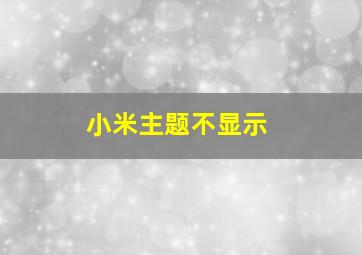 小米主题不显示